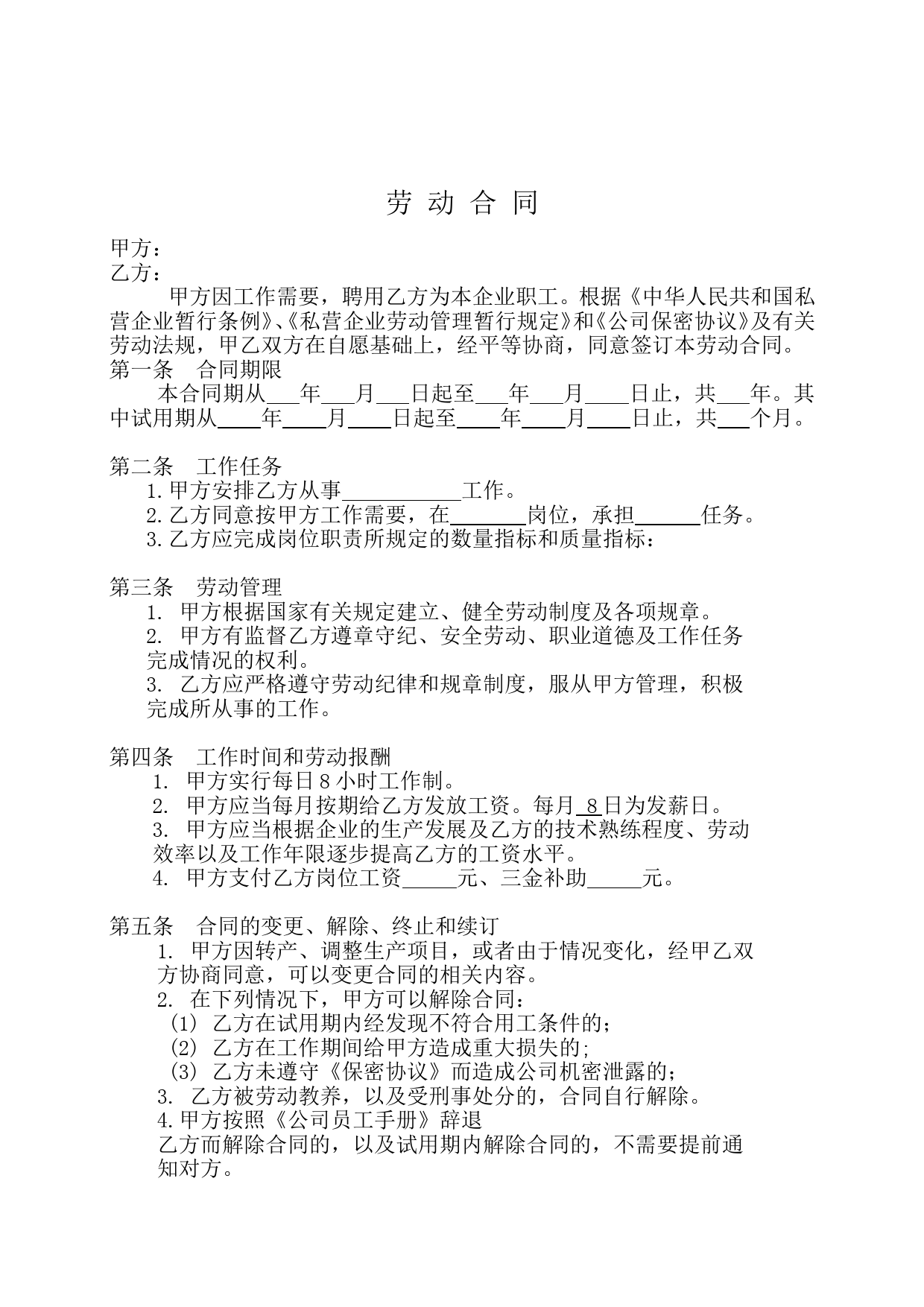 劳 动 合 同

甲方：
乙方：

甲方因工作需要，聘用乙方为本企业职工。根据《中华人民共和国私营企业暂行条例》、《私营企业劳动管理暂行规定》和《公司保密协议》及有关劳动法规，甲乙双方在自愿基础上，经平等协商，同意签订本劳动合同。

第一条　合同期限

本合同期从___年___月___日起至___年___月____日止，共___年。其中试用期从____年____月____日起至____年____月____日止，共___个月。

第二条　工作任务

1.甲方安排乙方从事___________工作。

2.乙方同意按甲方工作需要，在_______岗位，承担______任务。

3.乙方应完成岗位职责所规定的数量指标和质量指标：

第三条　劳动管理

1. 甲方根据国家有关规定建立、健全劳动制度及各项规章。

2. 甲方有监督乙方遵章守纪、安全劳动、职业道德及工作任务完成情况的权利。

3. 乙方应严格遵守劳动纪律和规章制度，服从甲方管理，积极完成所从事的工作。

第四条　工作时间和劳动报酬

1. 甲方实行每日8小时工作制。

2. 甲方应当每月按期给乙方发放工资。每月_8_日为发薪日。

3. 甲方应当根据企业的生产发展及乙方的技术熟练程度、劳动效率以及工作年限逐步提高乙方的工资水平。

4. 甲方支付乙方岗位工资_____元、三金补助_____元。

第五条　合同的变更、解除、终止和续订

1. 甲方因转产、调整生产项目，或者由于情况变化，经甲乙双方协商同意，可以变更合同的相关内容。

2. 在下列情况下，甲方可以解除合同：

(1) 乙方在试用期内经发现不符合用工条件的；

(2) 乙方在工作期间给甲方造成重大损失的;

(3) 乙方未遵守《保密协议》而造成公司机密泄露的；

3. 乙方被劳动教养，以及受刑事处分的，合同自行解除。

4.甲方按照《公司员工手册》辞退

乙方而解除合同的，以及试用期内解除合同的，不需要提前通知对方。